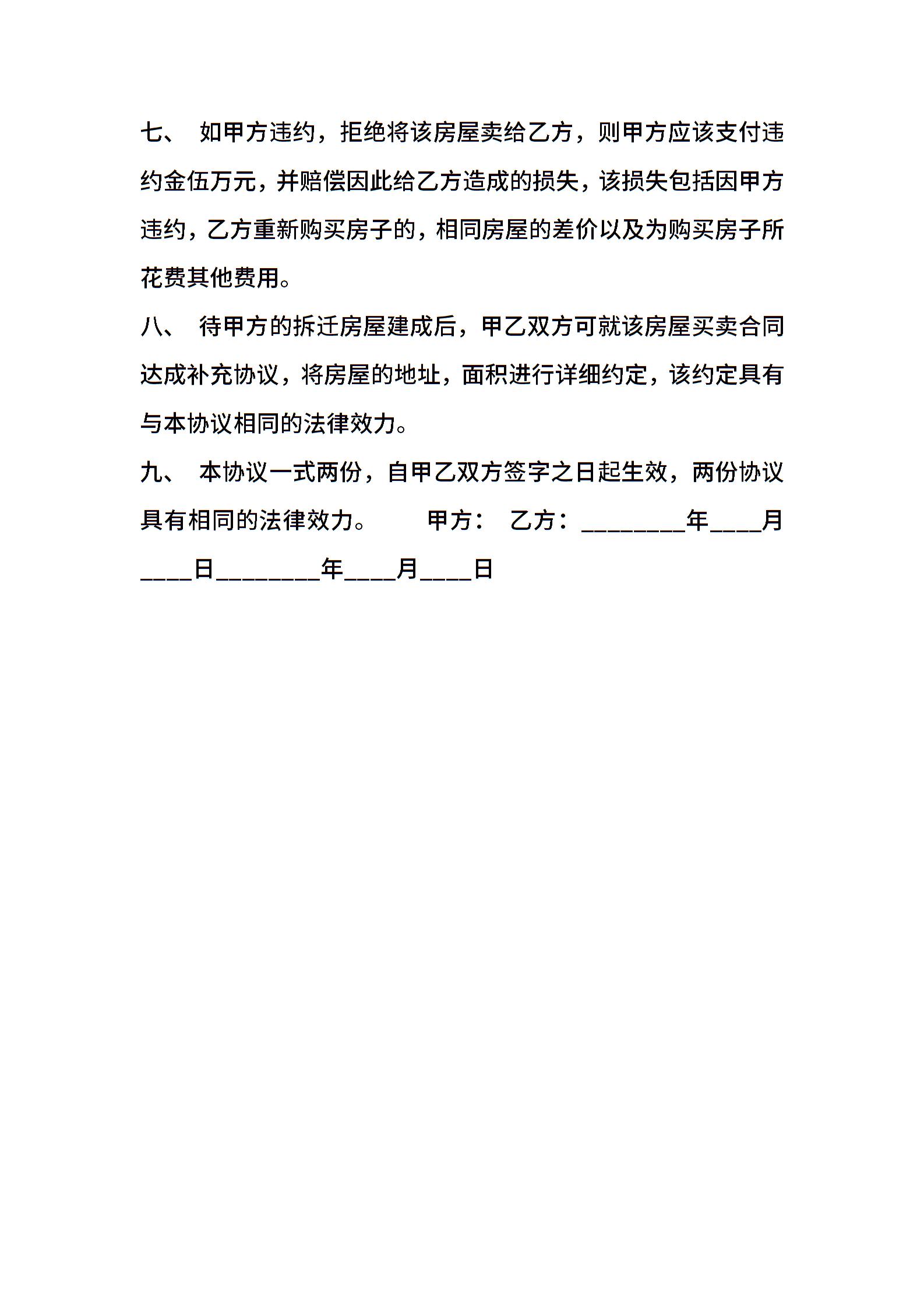 七、 如甲方违约，拒绝将该房屋卖给乙方，则甲方应该支付违约金伍万元，并赔偿因此给乙方造成的损失，该损失包括因甲方违约，乙方重新购买房子的，相同房屋的差价以及为购买房子所花费其他费用。

八、 待甲方的拆迁房屋建成后，甲乙双方可就该房屋买卖合同达成补充协议，将房屋的地址，面积进行详细约定，该约定具有与本协议相同的法律效力。

九、 本协议一式两份，自甲乙双方签字之日起生效，两份协议具有相同的法律效力。 甲方： 乙方：________年____月____日________年____月____日